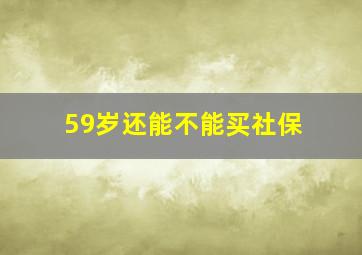 59岁还能不能买社保